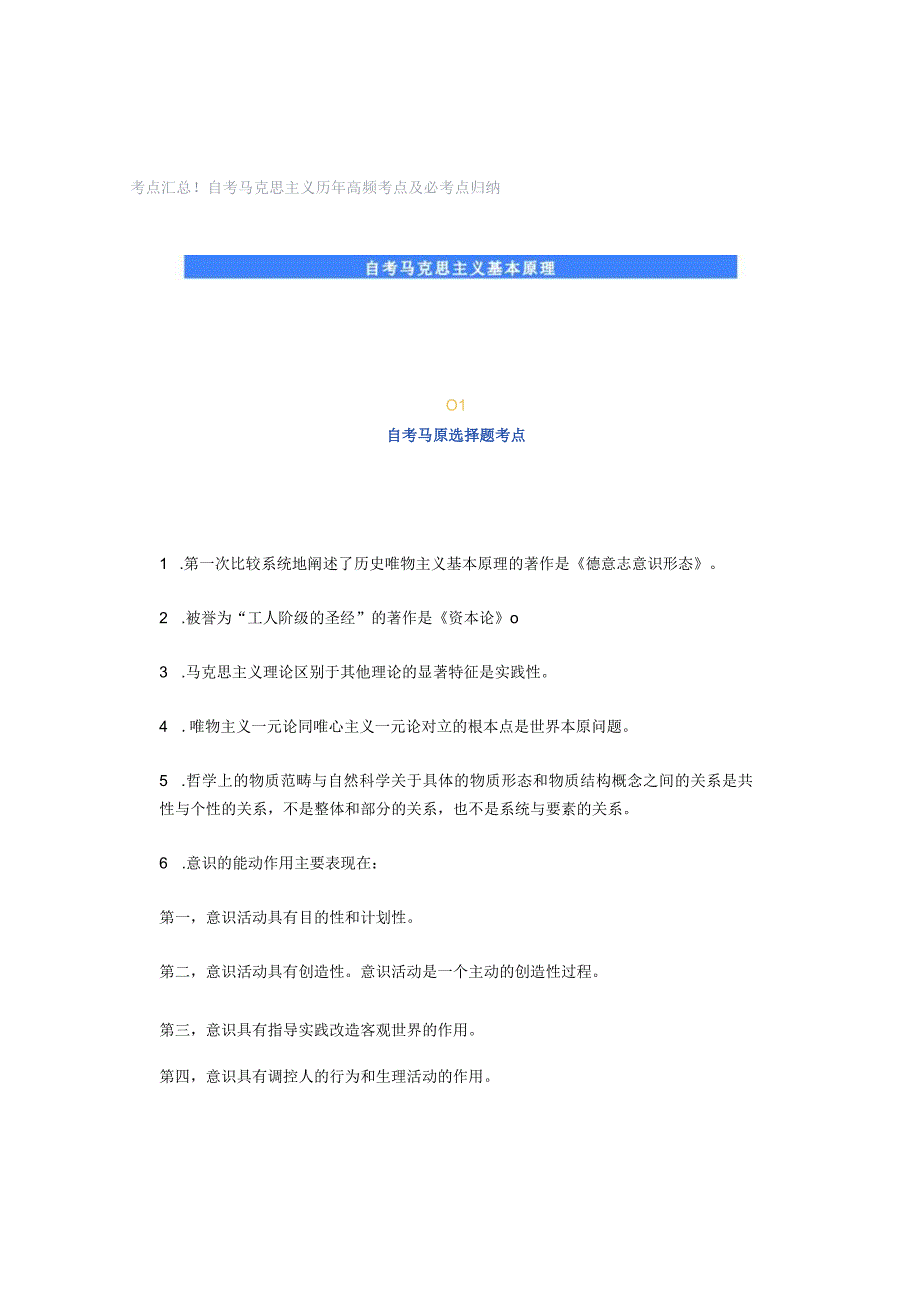 考点汇总！自考马克思主义历年高频考点及必考点归纳

自考马克思主义基本原理

O1

自考马原选择题考点

1 .第一次比较系统地阐述了历史唯物主义基本原理的著作是《德意志意识形态》。

2 .被誉为“工人阶级的圣经”的著作是《资本论》o

3 .马克思主义理论区别于其他理论的显著特征是实践性。

4 .唯物主义一元论同唯心主义一元论对立的根本点是世界本原问题。

5 .哲学上的物质范畴与自然科学关于具体的物质形态和物质结构概念之间的关系是共性与个性的关系，不是整体和部分的关系，也不是系统与要素的关系。

6 .意识的能动作用主要表现在：

第一，意识活动具有目的性和计划性。

第二，意识活动具有创造性。意识活动是一个主动的创造性过程。

第三，意识具有指导实践改造客观世界的作用。

第四，意识具有调控人的行为和生理活动的作用。